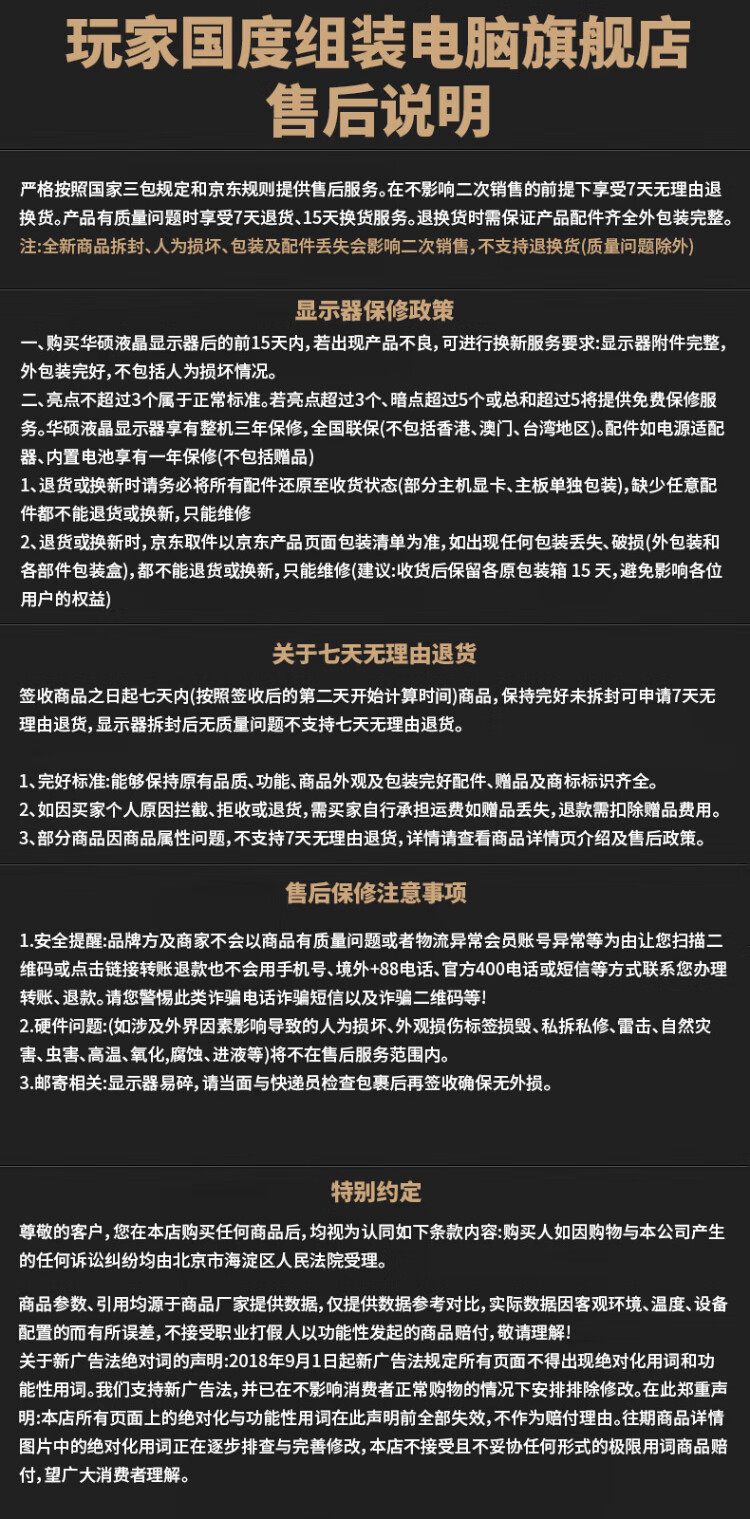 玩家国度组装电脑旗舰店
售后说明

严格按照国家三包规定和京东规则提供售后服务。在不影响二次销售的前提下享受7天无理由退换货。产品有质量问题时享受7天退货、15天换货服务。退换货时需保证产品配件齐全外包装完整。
注:全新商品拆封、人为损坏、包装及配件丢失会影响二次销售,不支持退换货(质量问题除外)

显示器保修政策

一、购买华硕液晶显示器后的前15天内,若出现产品不良,可进行换新服务要求:显示器附件完整,外包装完好,不包括人为损坏情况。
二、亮点不超过3个属于正常标准。若亮点超过3个、暗点超过5个或总和超过5将提供免费保修服务。华硕液晶显示器享有整机三年保修,全国联保(不包括香港、澳门、台湾地区)。配件如电源适配器、内置电池享有一年保修(不包括赠品)
1、退货或换新时请务必将所有配件还原至收货状态(部分主机显卡、主板单独包装),缺少任意配件都不能退货或换新,只能维修
2、退货或换新时,京东取件以京东产品页面包装清单为准,如出现任何包装丢失、破损(外包装和各部件包装盒),都不能退货或换新,只能维修(建议:收货后保留各原包装箱 15 天,避免影响各位用户的权益)

关于七天无理由退货

签收商品之日起七天内(按照签收后的第二天开始计算时间)商品,保持完好未拆封可申请7天无理由退货,显示器拆封后无质量问题不支持七天无理由退货。

1、完好标准:能够保持原有品质、功能、商品外观及包装完好配件、赠品及商标标识齐全。
2、如因买家个人原因拦截、拒收或退货,需买家自行承担运费如赠品丢失,退款需扣除赠品费用。
3、部分商品因商品属性问题,不支持7天无理由退货,详情请查看商品详情页介绍及售后政策。

售后保修注意事项

1.安全提醒:品牌方及商家不会以商品有质量问题或者物流异常会员账号异常等为由让您扫描二维码或点击链接转账退款也不会用手机号、境外+88电话、官方400电话或短信等方式联系您办理转账、退款。请您警惕此类诈骗电话诈骗短信以及诈骗二维码等!
2.硬件问题:(如涉及外界因素影响导致的人为损坏、外观损伤标签损毁、私拆私修、雷击、自然灾害、虫害、高温、氧化,腐蚀、进液等)将不在售后服务范围内。
3.邮寄相关:显示器易碎,请当面与快递员检查包裹后再签收确保无外损。

特别约定

尊敬的客户,您在本店购买任何商品后,均视为认同如下条款内容:购买人如因购物与本公司产生的任何诉讼纠纷均由北京市海淀区人民法院受理。

商品参数、引用均源于商品厂家提供数据,仅提供数据参考对比,实际数据因客观环境、温度、设备配置的而有所误差,不接受职业打假人以功能性发起的商品赔付,敬请理解!
关于新广告法绝对词的声明:2018年9月1日起新广告法规定所有页面不得出现绝对化用词和功能性用词。我们支持新广告法,并已在不影响消费者正常购物的情况下安排排除修改。在此郑重声明:本店所有页面上的绝对化与功能性用词在此声明前全部失效,不作为赔付理由。往期商品详情图片中的绝对化用词正在逐步排查与完善修改,本店不接受且不妥协任何形式的极限用词商品赔付,望广大消费者理解。